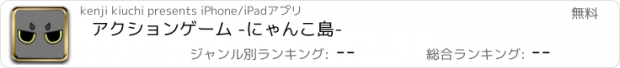 kenji kiuchi presents iPhone/iPadアプリ

無料

アクションゲーム -にゃんこ島-

ジャンル別ランキング: --

総合ランキング: --